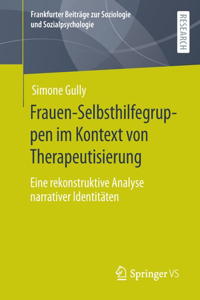 Frankfurter Beiträge zur Soziologie und Sozialpsychologie

RESEARCH

Simone Gully

Frauen-Selbsthilfegruppen im Kontext von Therapeutisierung

Eine rekonstruktive Analyse narrativer Identitäten

Springer VS